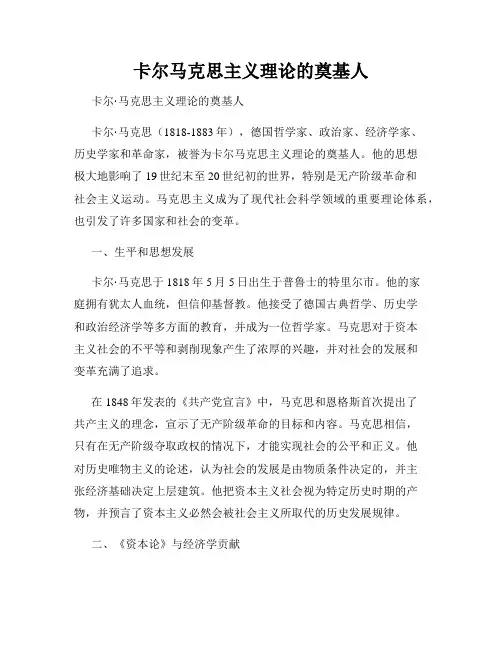 卡尔马克思主义理论的奠基人

卡尔·马克思主义理论的奠基人

卡尔·马克思（1818-1883年），德国哲学家、政治家、经济学家、历史学家和革命家，被誉为卡尔马克思主义理论的奠基人。他的思想极大地影响了19世纪末至20世纪初的世界，特别是无产阶级革命和社会主义运动。马克思主义成为了现代社会科学领域的重要理论体系，也引发了许多国家和社会的变革。

一、生平和思想发展

卡尔·马克思于1818年5月5日出生于普鲁士的特里尔市。他的家庭拥有犹太人血统，但信仰基督教。他接受了德国古典哲学、历史学和政治经济学等多方面的教育，并成为一位哲学家。马克思对于资本主义社会的不平等和剥削现象产生了浓厚的兴趣，并对社会的发展和变革充满了追求。

在1848年发表的《共产党宣言》中，马克思和恩格斯首次提出了共产主义的理念，宣示了无产阶级革命的目标和内容。马克思相信，只有在无产阶级夺取政权的情况下，才能实现社会的公平和正义。他对历史唯物主义的论述，认为社会的发展是由物质条件决定的，并主张经济基础决定上层建筑。他把资本主义社会视为特定历史时期的产物，并预言了资本主义必然会被社会主义所取代的历史发展规律。

二、《资本论》与经济学贡献